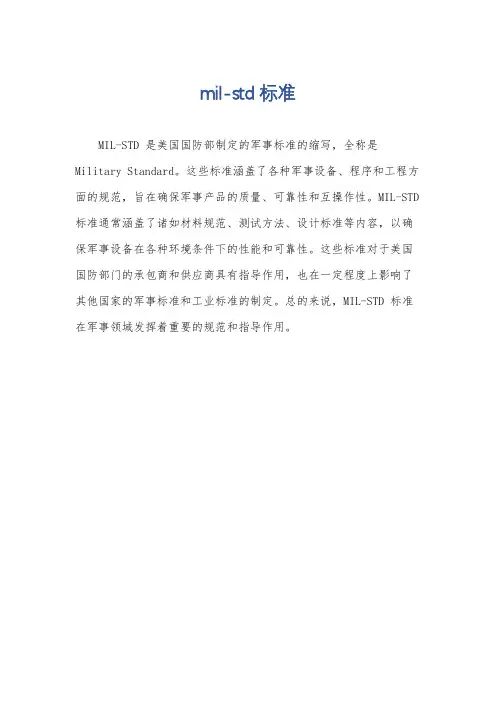 mil-std 标准

MIL-STD 是美国国防部制定的军事标准的缩写，全称是 Military Standard。这些标准涵盖了各种军事设备、程序和工程方面的规范，旨在确保军事产品的质量、可靠性和互操作性。MIL-STD 标准通常涵盖了诸如材料规范、测试方法、设计标准等内容，以确保军事设备在各种环境条件下的性能和可靠性。这些标准对于美国国防部门的承包商和供应商具有指导作用，也在一定程度上影响了其他国家的军事标准和工业标准的制定。总的来说，MIL-STD 标准在军事领域发挥着重要的规范和指导作用。